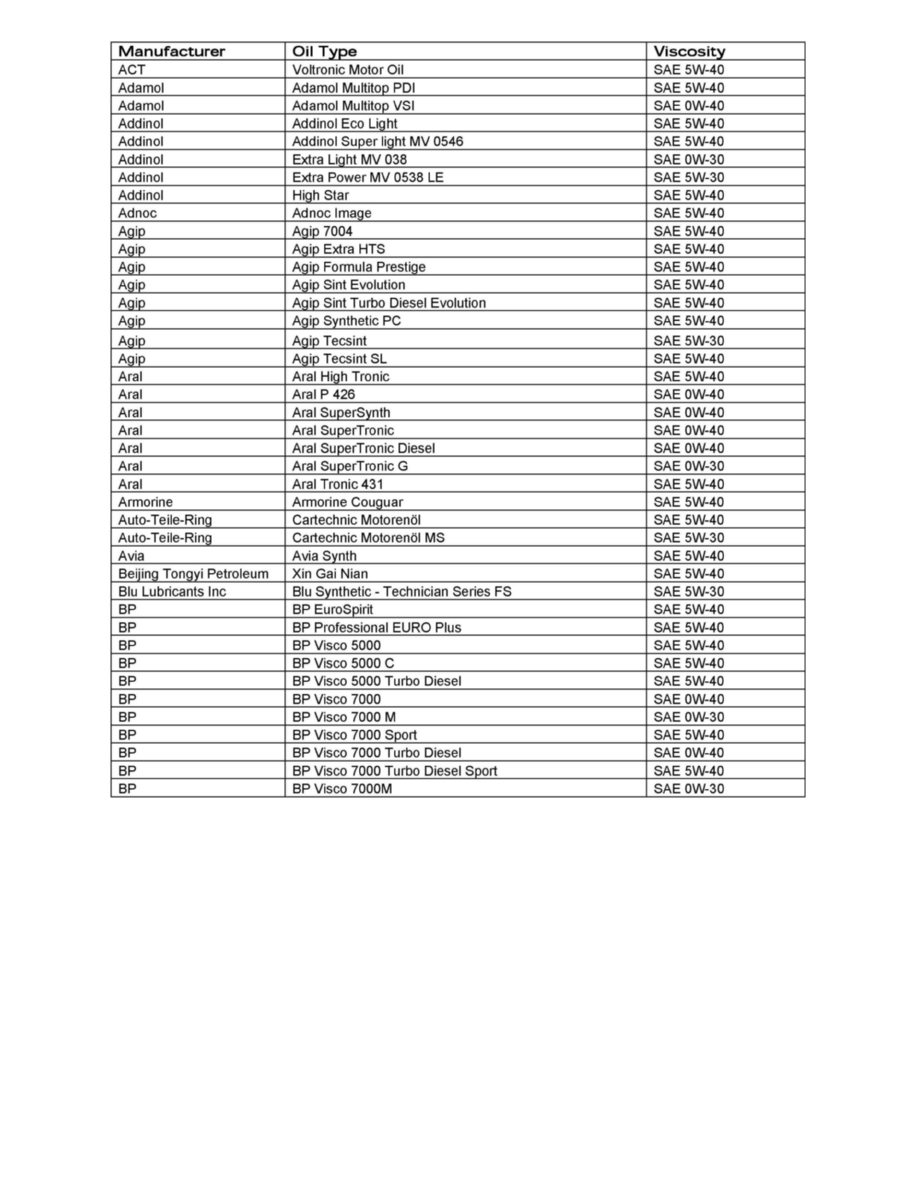 | Manufacturer | Oil Type | Viscosity |
|---|---|---|
| ACT | Voltronic Motor Oil | SAE 5W-40 |
| Adamol | Adamol Multitop PDI | SAE 5W-40 |
| Adamol | Adamol Multitop VSI | SAE 0W-40 |
| Addinol | Addinol Eco Light | SAE 5W-40 |
| Addinol | Addinol Super light MV 0546 | SAE 5W-40 |
| Addinol | Extra Light MV 038 | SAE 0W-30 |
| Addinol | Extra Power MV 0538 LE | SAE 5W-30 |
| Addinol | High Star | SAE 5W-40 |
| Adnoc | Adnoc Image | SAE 5W-40 |
| Agip | Agip 7004 | SAE 5W-40 |
| Agip | Agip Extra HTS | SAE 5W-40 |
| Agip | Agip Formula Prestige | SAE 5W-40 |
| Agip | Agip Sint Evolution | SAE 5W-40 |
| Agip | Agip Sint Turbo Diesel Evolution | SAE 5W-40 |
| Agip | Agip Synthetic PC | SAE 5W-40 |
| Agip | Agip Tecsint | SAE 5W-30 |
| Agip | Agip Tecsint SL | SAE 5W-40 |
| Aral | Aral High Tronic | SAE 5W-40 |
| Aral | Aral P 426 | SAE 0W-40 |
| Aral | Aral SuperSynth | SAE 0W-40 |
| Aral | Aral SuperTronic | SAE 0W-40 |
| Aral | Aral SuperTronic Diesel | SAE 0W-40 |
| Aral | Aral SuperTronic G | SAE 0W-30 |
| Aral | Aral Tronic 431 | SAE 5W-40 |
| Armorine | Armorine Couguar | SAE 5W-40 |
| Auto-Teile-Ring | Cartechnic Motorenöl | SAE 5W-40 |
| Auto-Teile-Ring | Cartechnic Motorenöl MS | SAE 5W-30 |
| Avia | Avia Synth | SAE 5W-40 |
| Beijing Tongyi Petroleum | Xin Gai Nian | SAE 5W-40 |
| Blu Lubricants Inc | Blu Synthetic - Technician Series FS | SAE 5W-30 |
| BP | BP EuroSpirit | SAE 5W-40 |
| BP | BP Professional EURO Plus | SAE 5W-40 |
| BP | BP Visco 5000 | SAE 5W-40 |
| BP | BP Visco 5000 C | SAE 5W-40 |
| BP | BP Visco 5000 Turbo Diesel | SAE 5W-40 |
| BP | BP Visco 7000 | SAE 0W-40 |
| BP | BP Visco 7000 M | SAE 0W-30 |
| BP | BP Visco 7000 Sport | SAE 5W-40 |
| BP | BP Visco 7000 Turbo Diesel | SAE 0W-40 |
| BP | BP Visco 7000 Turbo Diesel Sport | SAE 5W-40 |
| BP | BP Visco 7000M | SAE 0W-30 |